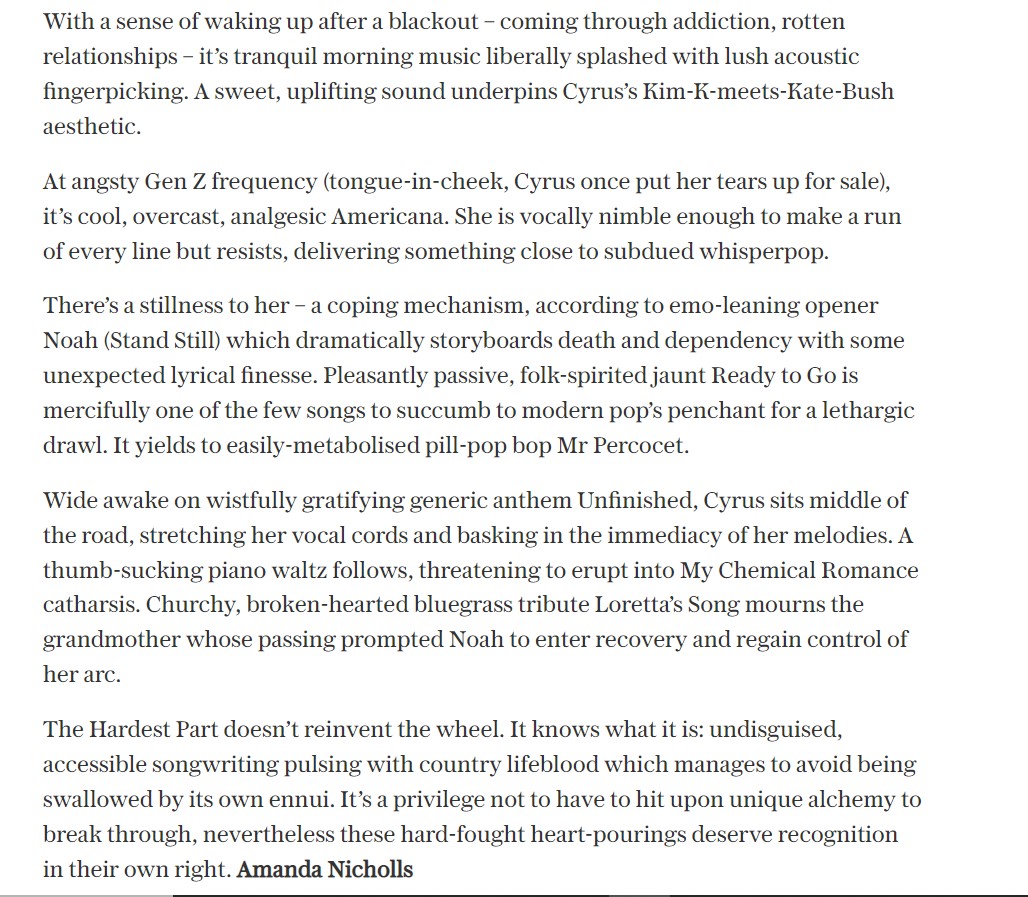 With a sense of waking up after a blackout – coming through addiction, rotten relationships – it's tranquil morning music liberally splashed with lush acoustic fingerpicking. A sweet, uplifting sound underpins Cyrus's Kim-K-meets-Kate-Bush aesthetic.

At angsty Gen Z frequency (tongue-in-cheek, Cyrus once put her tears up for sale), it's cool, overcast, analgesic Americana. She is vocally nimble enough to make a run of every line but resists, delivering something close to subdued whisperpop.

There's a stillness to her – a coping mechanism, according to emo-leaning opener Noah (Stand Still) which dramatically storyboards death and dependency with some unexpected lyrical finesse. Pleasantly passive, folk-spirited jaunt Ready to Go is mercifully one of the few songs to succumb to modern pop's penchant for a lethargic drawl. It yields to easily-metabolised pill-pop bop Mr Percocet.

Wide awake on wistfully gratifying generic anthem Unfinished, Cyrus sits middle of the road, stretching her vocal cords and basking in the immediacy of her melodies. A thumb-sucking piano waltz follows, threatening to erupt into My Chemical Romance catharsis. Churchy, broken-hearted bluegrass tribute Loretta's Song mourns the grandmother whose passing prompted Noah to enter recovery and regain control of her arc.

The Hardest Part doesn't reinvent the wheel. It knows what it is: undisguised, accessible songwriting pulsing with country lifeblood which manages to avoid being swallowed by its own ennui. It's a privilege not to have to hit upon unique alchemy to break through, nevertheless these hard-fought heart-pourings deserve recognition in their own right. Amanda Nicholls